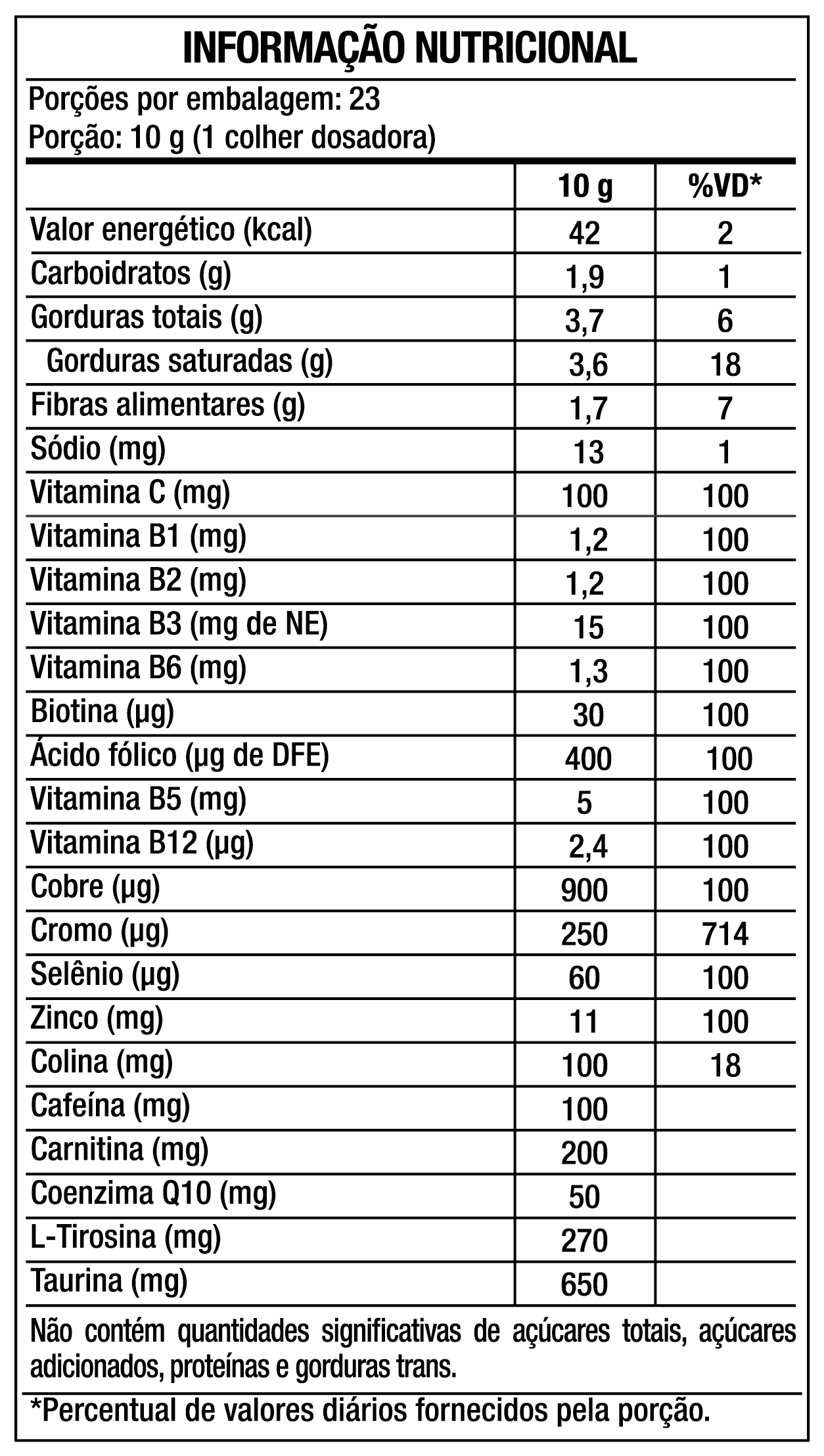 INFORMAÇÃO NUTRICIONAL

Porções por embalagem: 23
Porção: 10 g (1 colher dosadora)

| | 10 g | %VD* |
|---|---|---|
| Valor energético (kcal) | 42 | 2 |
| Carboidratos (g) | 1,9 | 1 |
| Gorduras totais (g) | 3,7 | 6 |
| Gorduras saturadas (g) | 3,6 | 18 |
| Fibras alimentares (g) | 1,7 | 7 |
| Sódio (mg) | 13 | 1 |
| Vitamina C (mg) | 100 | 100 |
| Vitamina B1 (mg) | 1,2 | 100 |
| Vitamina B2 (mg) | 1,2 | 100 |
| Vitamina B3 (mg de NE) | 15 | 100 |
| Vitamina B6 (mg) | 1,3 | 100 |
| Biotina (µg) | 30 | 100 |
| Ácido fólico (µg de DFE) | 400 | 100 |
| Vitamina B5 (mg) | 5 | 100 |
| Vitamina B12 (µg) | 2,4 | 100 |
| Cobre (µg) | 900 | 100 |
| Cromo (µg) | 250 | 714 |
| Selênio (µg) | 60 | 100 |
| Zinco (mg) | 11 | 100 |
| Colina (mg) | 100 | 18 |
| Cafeína (mg) | 100 | |
| Carnitina (mg) | 200 | |
| Coenzima Q10 (mg) | 50 | |
| L-Tirosina (mg) | 270 | |
| Taurina (mg) | 650 | |

Não contém quantidades significativas de açúcares totais, açúcares adicionados, proteínas e gorduras trans.

*Percentual de valores diários fornecidos pela porção.